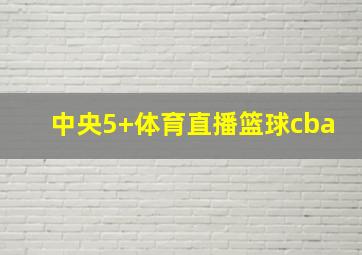 中央5+体育直播篮球cba